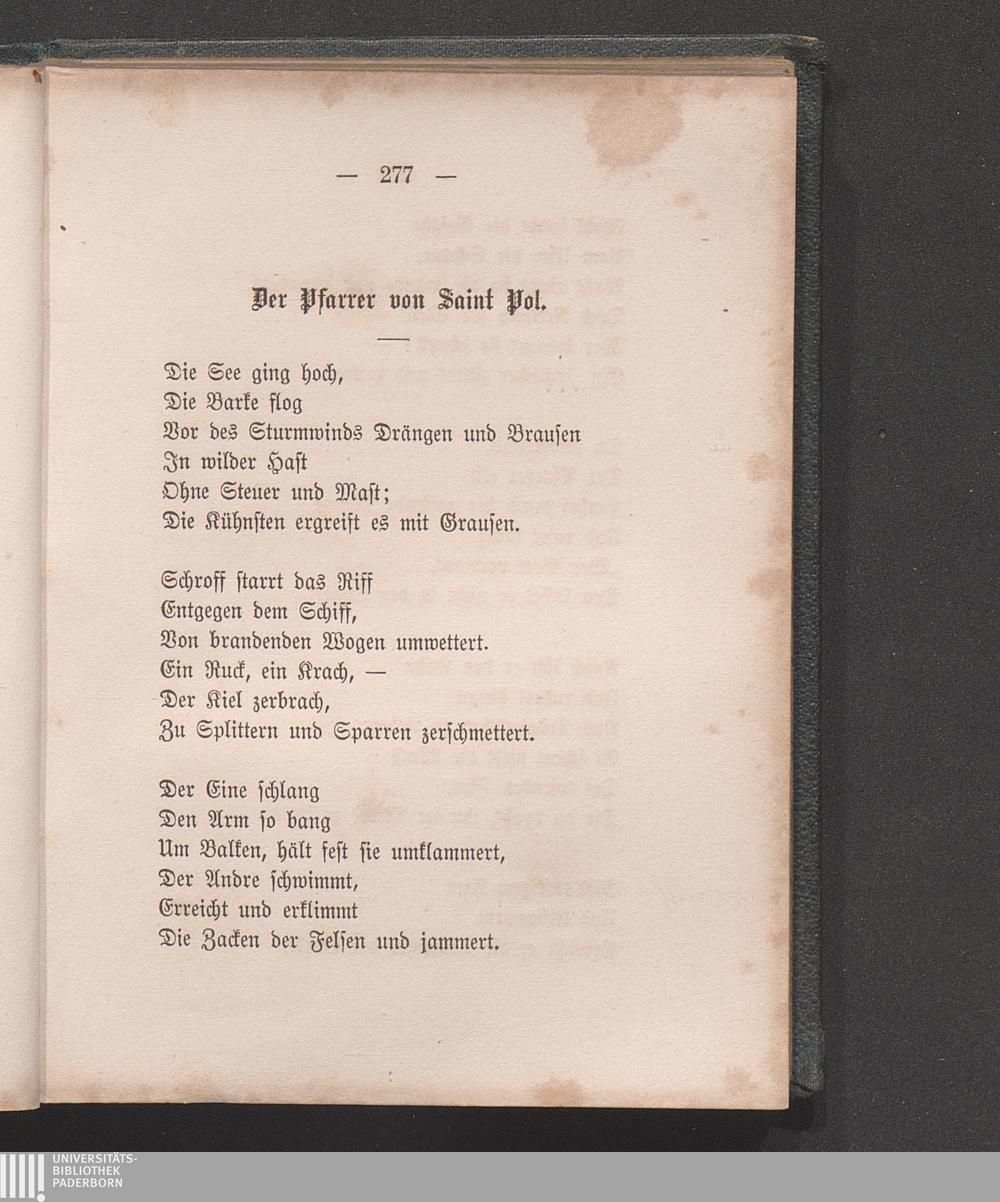 — 277 —

Der Pfarrer von Saint Pol.

Die See ging hoch,
Die Barke flog
Vor des Sturmwinds Drängen und Brausen
In wilder Hast
Ohne Steuer und Mast;
Die Kühnsten ergreift es mit Grausen.

Schroff starrt das Riff
Entgegen dem Schiff,
Von brandenden Wogen umwettert.
Ein Ruck, ein Krach, —
Der Kiel zerbrach,
Zu Splittern und Sparren zerschmettert.

Der Eine schlang
Den Arm so bang
Um Balken, hält fest sie umklammert,
Der Andre schwimmt,
Erreicht und erklimmt
Die Zacken der Felsen und jammert.

UNIVERSITÄTS-
BIBLIOTHEK
PADERBORN